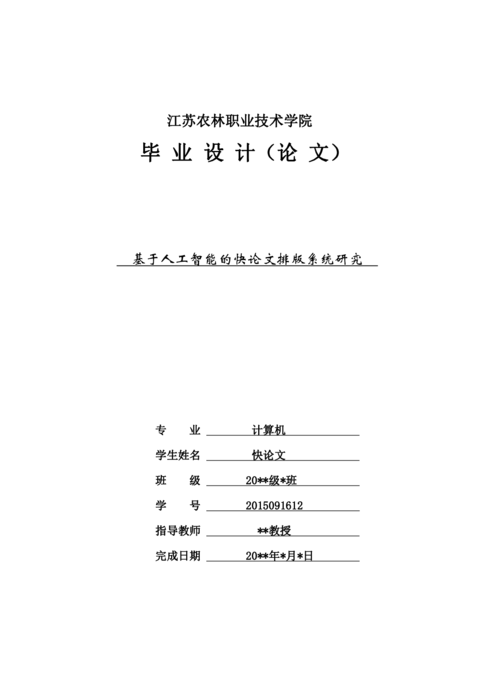 江苏农林职业技术学院

毕 业 设 计（论 文）

基于人工智能的快论文排版系统研究

专　　业　计算机

学生姓名　快论文

班　　级　20**级*班

学　　号　2015091612

指导教师　**教授

完成日期　20**年*月*日